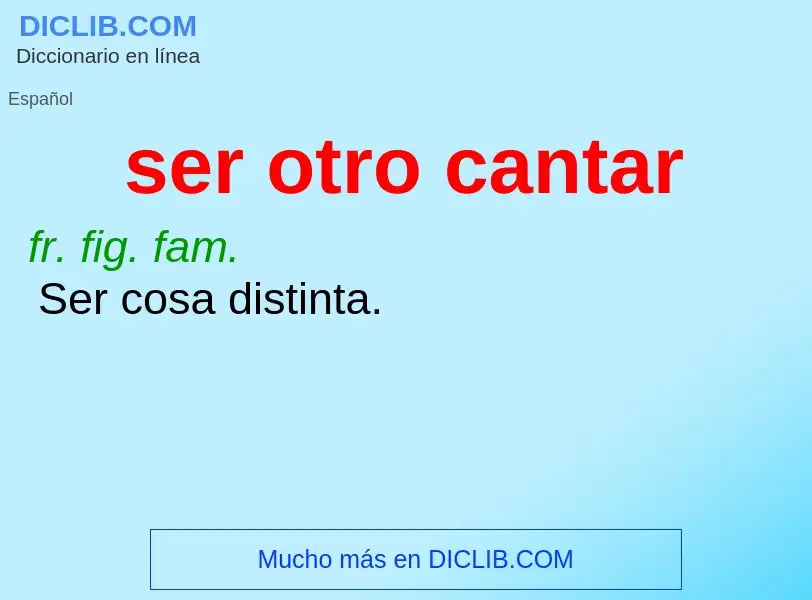 DICLIB.COM
Diccionario en línea

Español

ser otro cantar

fr. fig. fam.
Ser cosa distinta.

Mucho más en DICLIB.COM